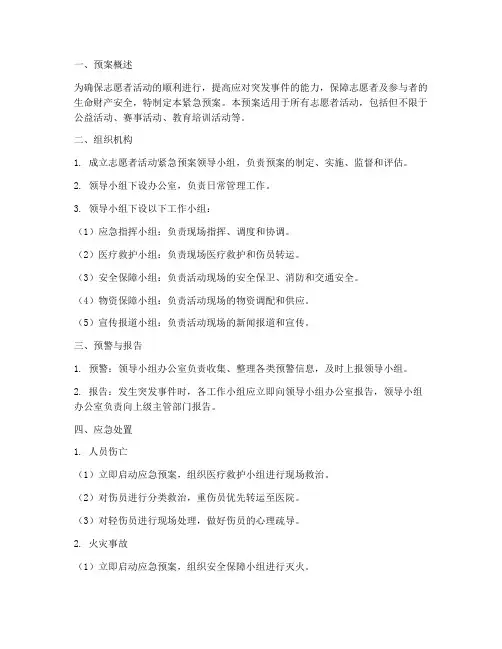 一、预案概述

为确保志愿者活动的顺利进行，提高应对突发事件的能力，保障志愿者及参与者的生命财产安全，特制定本紧急预案。本预案适用于所有志愿者活动，包括但不限于公益活动、赛事活动、教育培训活动等。

二、组织机构

1. 成立志愿者活动紧急预案领导小组，负责预案的制定、实施、监督和评估。

2. 领导小组下设办公室，负责日常管理工作。

3. 领导小组下设以下工作小组：

（1）应急指挥小组：负责现场指挥、调度和协调。

（2）医疗救护小组：负责现场医疗救护和伤员转运。

（3）安全保障小组：负责活动现场的安全保卫、消防和交通安全。

（4）物资保障小组：负责活动现场的物资调配和供应。

（5）宣传报道小组：负责活动现场的新闻报道和宣传。

三、预警与报告

1. 预警：领导小组办公室负责收集、整理各类预警信息，及时上报领导小组。

2. 报告：发生突发事件时，各工作小组应立即向领导小组办公室报告，领导小组办公室负责向上级主管部门报告。

四、应急处置

1. 人员伤亡

（1）立即启动应急预案，组织医疗救护小组进行现场救治。

（2）对伤员进行分类救治，重伤员优先转运至医院。

（3）对轻伤员进行现场处理，做好伤员的心理疏导。

2. 火灾事故

（1）立即启动应急预案，组织安全保障小组进行灭火。